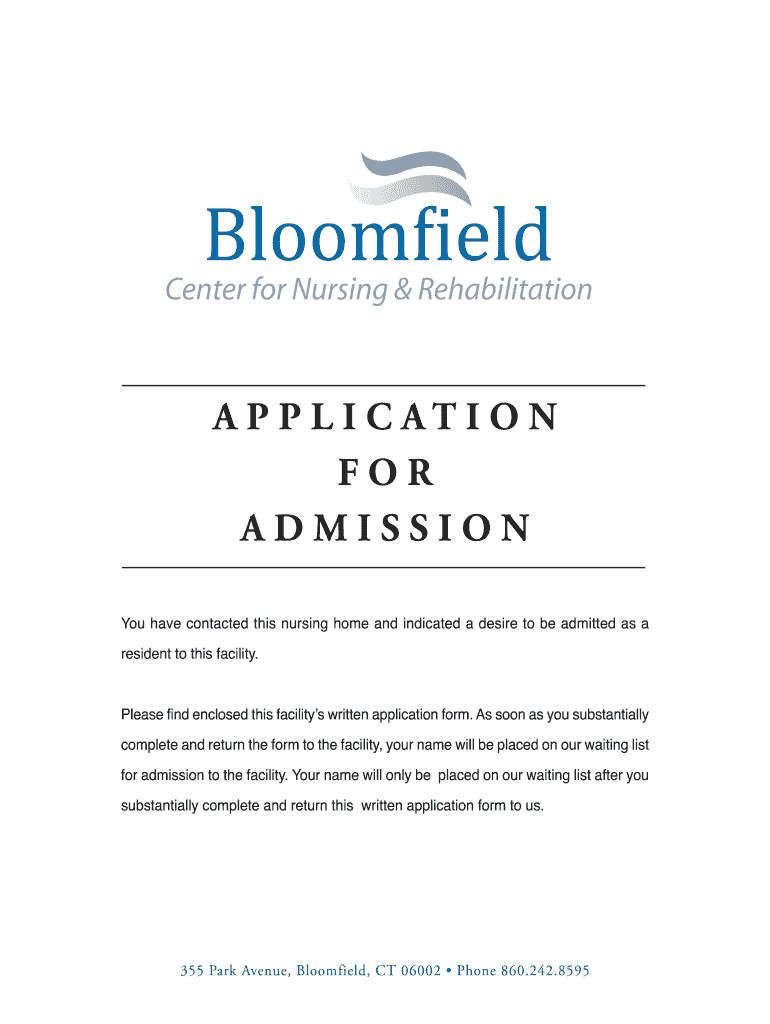 Bloomfield
Center for Nursing & Rehabilitation

APPLICATION
FOR
ADMISSION

You have contacted this nursing home and indicated a desire to be admitted as a resident to this facility.

Please find enclosed this facility's written application form. As soon as you substantially complete and return the form to the facility, your name will be placed on our waiting list for admission to the facility. Your name will only be placed on our waiting list after you substantially complete and return this written application form to us.

355 Park Avenue, Bloomfield, CT 06002 • Phone 860.242.8595